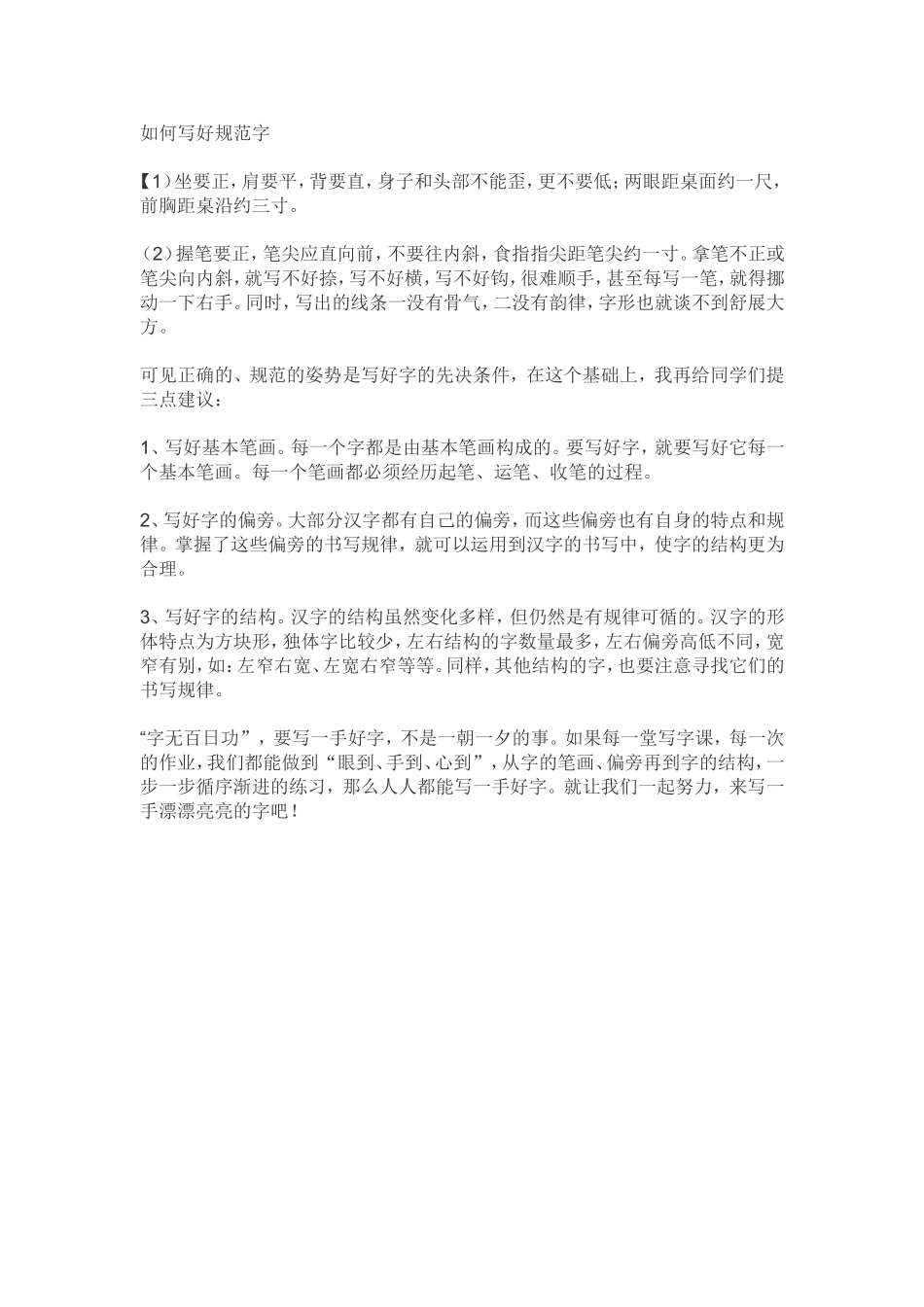 如何写好规范字

【1）坐要正，肩要平，背要直，身子和头部不能歪，更不要低；两眼距桌面约一尺，前胸距桌沿约三寸。

（2）握笔要正，笔尖应直向前，不要往内斜，食指指尖距笔尖约一寸。拿笔不正或笔尖向内斜，就写不好捺，写不好横，写不好钩，很难顺手，甚至每写一笔，就得挪动一下右手。同时，写出的线条一没有骨气，二没有韵律，字形也就谈不到舒展大方。

可见正确的、规范的姿势是写好字的先决条件，在这个基础上，我再给同学们提三点建议：

1、写好基本笔画。每一个字都是由基本笔画构成的。要写好字，就要写好它每一个基本笔画。每一个笔画都必须经历起笔、运笔、收笔的过程。

2、写好字的偏旁。大部分汉字都有自己的偏旁，而这些偏旁也有自身的特点和规律。掌握了这些偏旁的书写规律，就可以运用到汉字的书写中，使字的结构更为合理。

3、写好字的结构。汉字的结构虽然变化多样，但仍然是有规律可循的。汉字的形体特点为方块形，独体字比较少，左右结构的字数量最多，左右偏旁高低不同，宽窄有别，如：左窄右宽、左宽右窄等等。同样，其他结构的字，也要注意寻找它们的书写规律。

“字无百日功”，要写一手好字，不是一朝一夕的事。如果每一堂写字课，每一次的作业，我们都能做到“眼到、手到、心到”，从字的笔画、偏旁再到字的结构，一步一步循序渐进的练习，那么人人都能写一手好字。就让我们一起努力，来写一手漂漂亮亮的字吧！